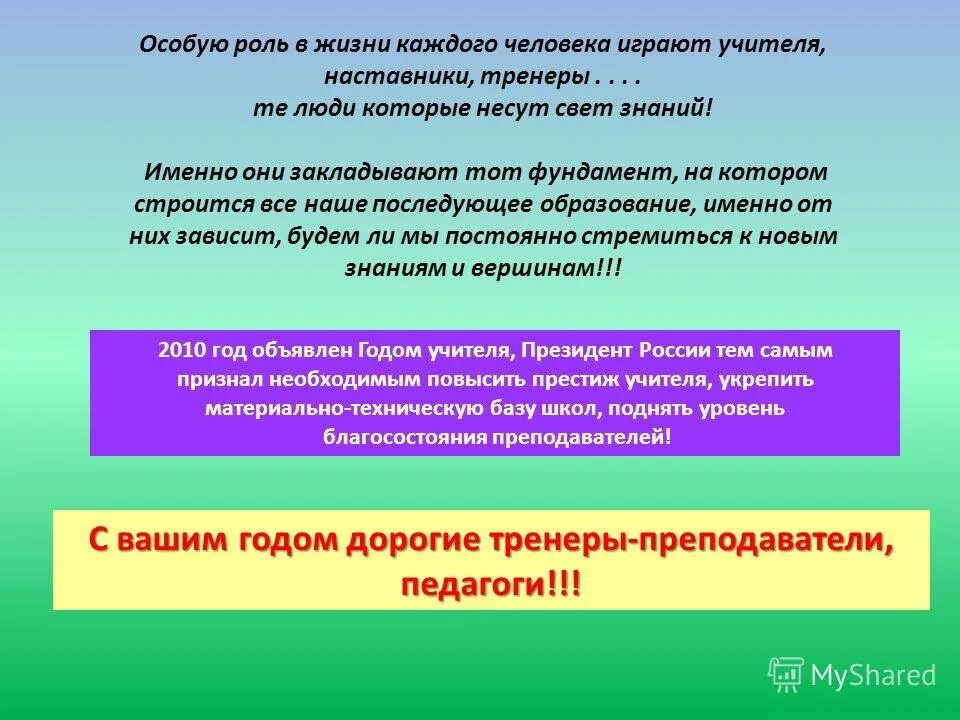 Особую роль в жизни каждого человека играют учителя, наставники, тренеры . . . .
те люди которые несут свет знаний!

Именно они закладывают тот фундамент, на котором строится все наше последующее образование, именно от них зависит, будем ли мы постоянно стремиться к новым знаниям и вершинам!!!

2010 год объявлен Годом учителя, Президент России тем самым признал необходимым повысить престиж учителя, укрепить материально-техническую базу школ, поднять уровень благосостояния преподавателей!

С вашим годом дорогие тренеры-преподаватели, педагоги!!!

MyShared